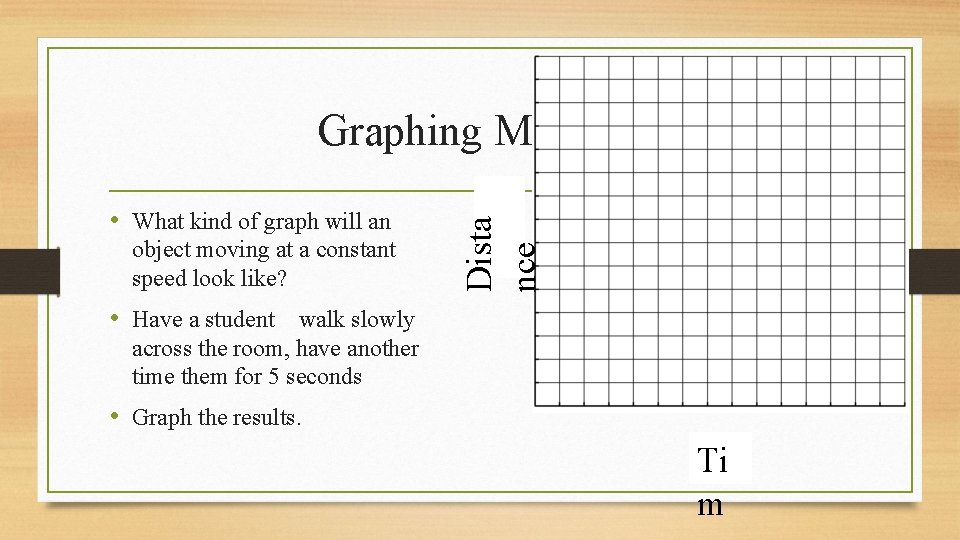 Graphing M

• What kind of graph will an object moving at a constant speed look like?

• Have a student walk slowly across the room, have another time them for 5 seconds

• Graph the results.

Dista nce

Ti m